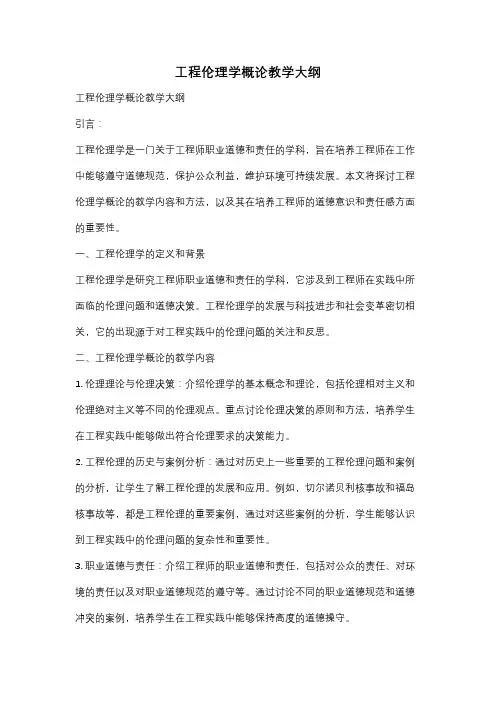 工程伦理学概论教学大纲

工程伦理学概论教学大纲

引言：

工程伦理学是一门关于工程师职业道德和责任的学科，旨在培养工程师在工作中能够遵守道德规范，保护公众利益，维护环境可持续发展。本文将探讨工程伦理学概论的教学内容和方法，以及其在培养工程师的道德意识和责任感方面的重要性。

一、工程伦理学的定义和背景

工程伦理学是研究工程师职业道德和责任的学科，它涉及到工程师在实践中所面临的伦理问题和道德决策。工程伦理学的发展与科技进步和社会变革密切相关，它的出现源于对工程实践中的伦理问题的关注和反思。

二、工程伦理学概论的教学内容

1. 伦理理论与伦理决策：介绍伦理学的基本概念和理论，包括伦理相对主义和伦理绝对主义等不同的伦理观点。重点讨论伦理决策的原则和方法，培养学生在工程实践中能够做出符合伦理要求的决策能力。

2. 工程伦理的历史与案例分析：通过对历史上一些重要的工程伦理问题和案例的分析，让学生了解工程伦理的发展和应用。例如，切尔诺贝利核事故和福岛核事故等，都是工程伦理的重要案例，通过对这些案例的分析，学生能够认识到工程实践中的伦理问题的复杂性和重要性。

3. 职业道德与责任：介绍工程师的职业道德和责任，包括对公众的责任、对环境的责任以及对职业道德规范的遵守等。通过讨论不同的职业道德规范和道德冲突的案例，培养学生在工程实践中能够保持高度的道德操守。